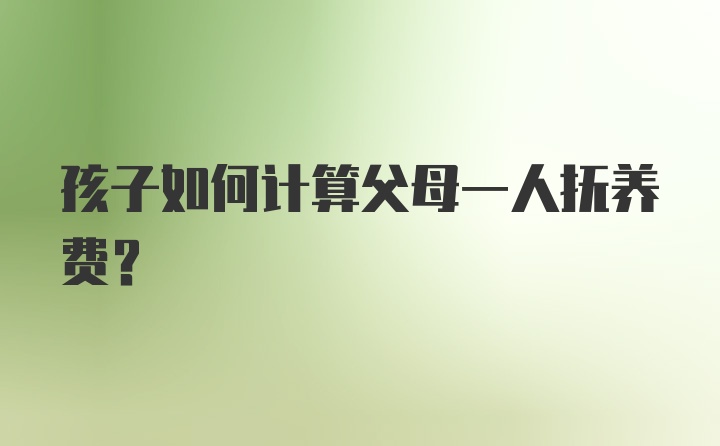 孩子如何计算父母一人抚养费？